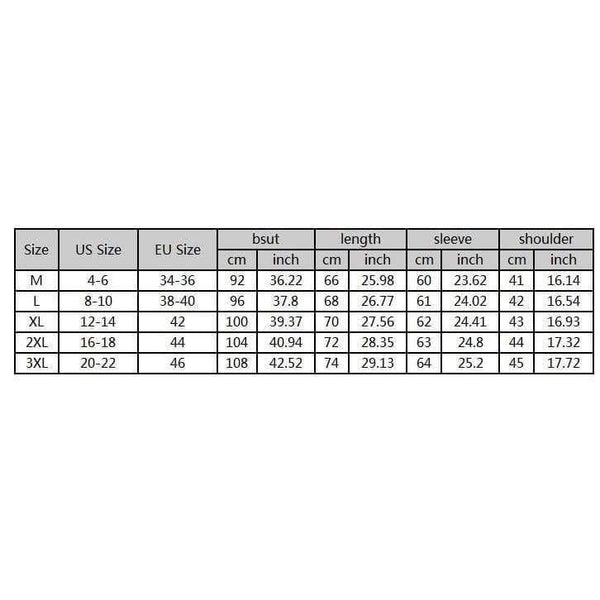 | Size | US Size | EU Size | bsut | | length | | sleeve | | shoulder | |
|---|---|---|---|---|---|---|---|---|---|---|
| | | | cm | inch | cm | inch | cm | inch | cm | inch |
| M | 4-6 | 34-36 | 92 | 36.22 | 66 | 25.98 | 60 | 23.62 | 41 | 16.14 |
| L | 8-10 | 38-40 | 96 | 37.8 | 68 | 26.77 | 61 | 24.02 | 42 | 16.54 |
| XL | 12-14 | 42 | 100 | 39.37 | 70 | 27.56 | 62 | 24.41 | 43 | 16.93 |
| 2XL | 16-18 | 44 | 104 | 40.94 | 72 | 28.35 | 63 | 24.8 | 44 | 17.32 |
| 3XL | 20-22 | 46 | 108 | 42.52 | 74 | 29.13 | 64 | 25.2 | 45 | 17.72 |